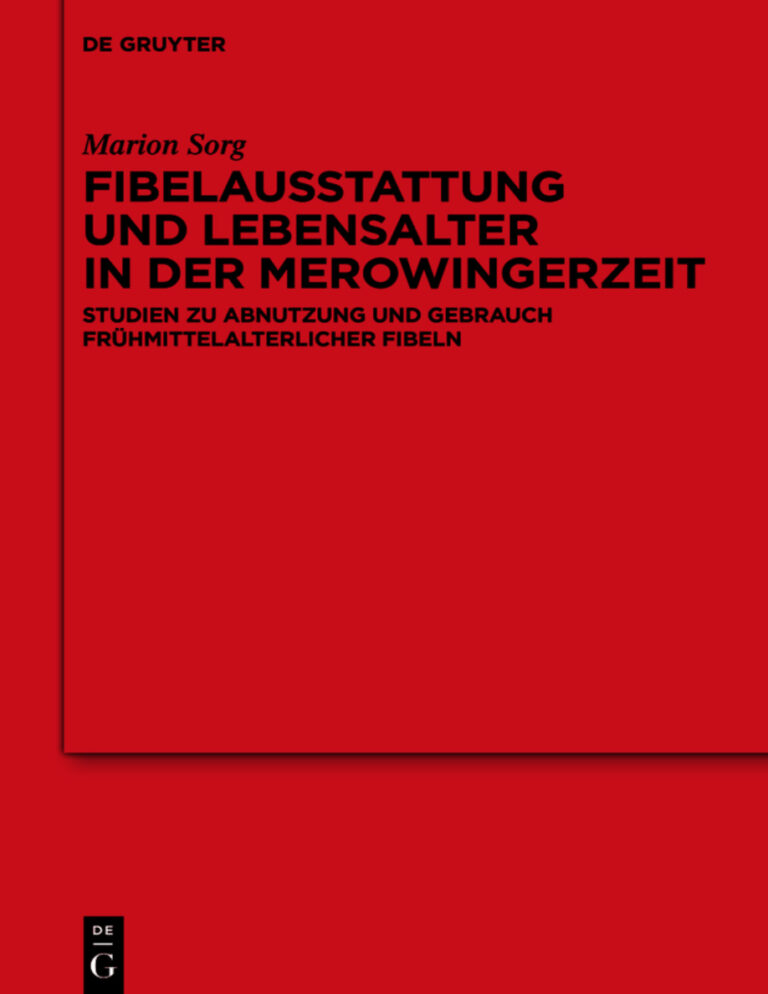 DE GRUYTER

Marion Sorg

FIBELAUSSTATTUNG UND LEBENSALTER IN DER MEROWINGERZEIT

STUDIEN ZU ABNUTZUNG UND GEBRAUCH FRÜHMITTELALTERLICHER FIBELN

DE G